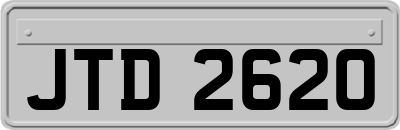 JTD 2620